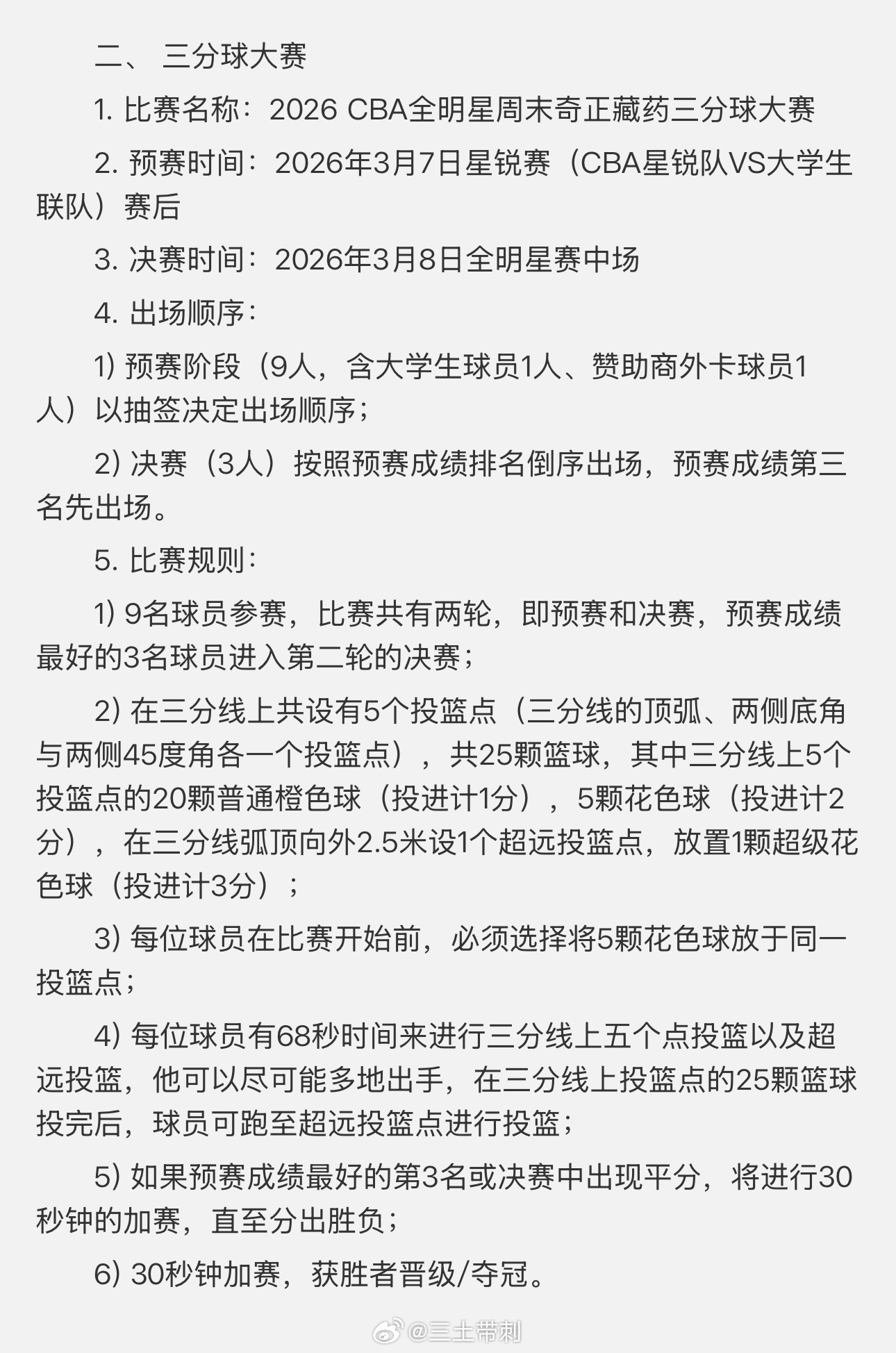 二、 三分球大赛

1. 比赛名称：2026 CBA全明星周末奇正藏药三分球大赛

2. 预赛时间：2026年3月7日星锐赛（CBA星锐队VS大学生联队）赛后

3. 决赛时间：2026年3月8日全明星赛中场

4. 出场顺序：

1) 预赛阶段（9人，含大学生球员1人、赞助商外卡球员1人）以抽签决定出场顺序；

2) 决赛（3人）按照预赛成绩排名倒序出场，预赛成绩第三名先出场。

5. 比赛规则：

1) 9名球员参赛，比赛共有两轮，即预赛和决赛，预赛成绩最好的3名球员进入第二轮的决赛；

2) 在三分线上共设有5个投篮点（三分线的顶弧、两侧底角与两侧45度角各一个投篮点），共25颗篮球，其中三分线上5个投篮点的20颗普通橙色球（投进计1分），5颗花色球（投进计2分），在三分线弧顶向外2.5米设1个超远投篮点，放置1颗超级花色球（投进计3分）；

3) 每位球员在比赛开始前，必须选择将5颗花色球放于同一投篮点；

4) 每位球员有68秒时间来进行三分线上五个点投篮以及超远投篮，他可以尽可能多地出手，在三分线上投篮点的25颗篮球投完后，球员可跑至超远投篮点进行投篮；

5) 如果预赛成绩最好的第3名或决赛中出现平分，将进行30秒钟的加赛，直至分出胜负；

6) 30秒钟加赛，获胜者晋级/夺冠。

@三土带刺